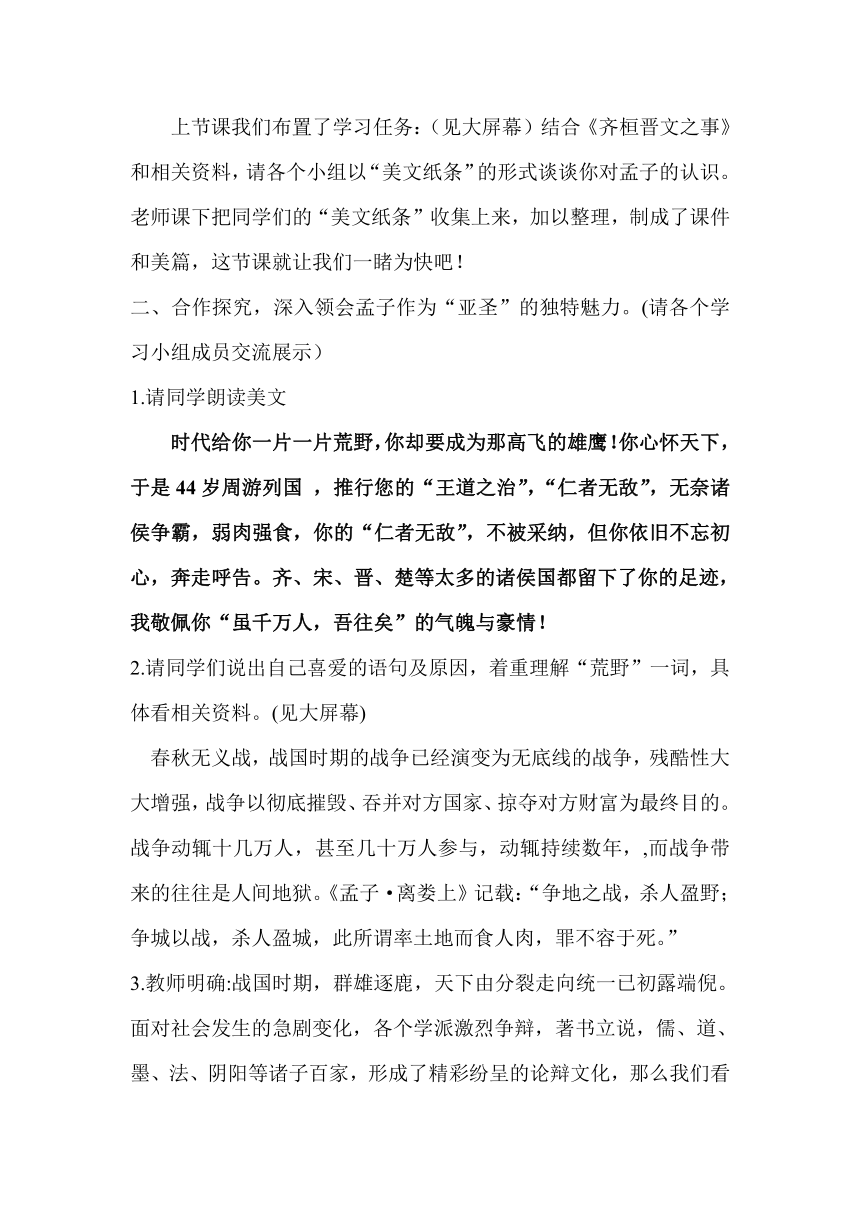 上节课我们布置了学习任务：（见大屏幕）结合《齐桓晋文之事》和相关资料，请各个小组以“美文纸条”的形式谈谈你对孟子的认识。老师课下把同学们的“美文纸条”收集上来，加以整理，制成了课件和美篇，这节课就让我们一睹为快吧！

二、合作探究，深入领会孟子作为“亚圣”的独特魅力。(请各个学习小组成员交流展示）

1.请同学朗读美文

时代给你一片一片荒野，你却要成为那高飞的雄鹰！你心怀天下，于是 44 岁周游列国 ，推行您的“王道之治”，“仁者无敌”，无奈诸侯争霸，弱肉强食，你的“仁者无敌”，不被采纳，但你依旧不忘初心，奔走呼告。齐、宋、晋、楚等太多的诸侯国都留下了你的足迹，我敬佩你“虽千万人，吾往矣”的气魄与豪情！

2.请同学们说出自己喜爱的语句及原因，着重理解“荒野”一词，具体看相关资料。(见大屏幕)

春秋无义战，战国时期的战争已经演变为无底线的战争，残酷性大大增强，战争以彻底摧毁、吞并对方国家、掠夺对方财富为最终目的。战争动辄十几万人，甚至几十万人参与，动辄持续数年，,而战争带来的往往是人间地狱。《孟子·离娄上》记载：“争地之战，杀人盈野；争城以战，杀人盈城，此所谓率土地而食人肉，罪不容于死。”

3.教师明确:战国时期，群雄逐鹿，天下由分裂走向统一已初露端倪。面对社会发生的急剧变化，各个学派激烈争辩，著书立说，儒、道、墨、法、阴阳等诸子百家，形成了精彩纷呈的论辩文化，那么我们看